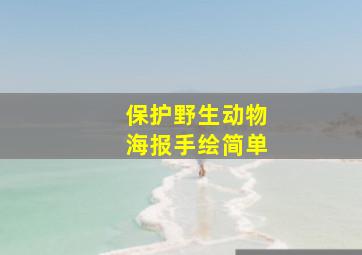 保护野生动物
海报手绘简单